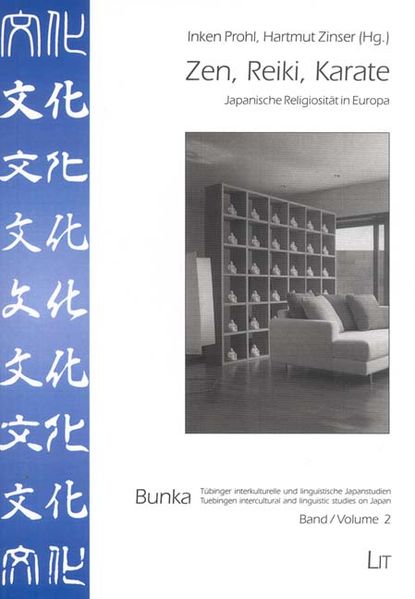 文化
文化
文化
文化
文化
文化
文化
文化
文化

Inken Prohl, Hartmut Zinser (Hg.)

Zen, Reiki, Karate

Japanische Religiosität in Europa

Bunka

Tübinger interkulturelle und linguistische Japanstudien
Tuebingen intercultural and linguistic studies on Japan

Band / Volume 2

LIT